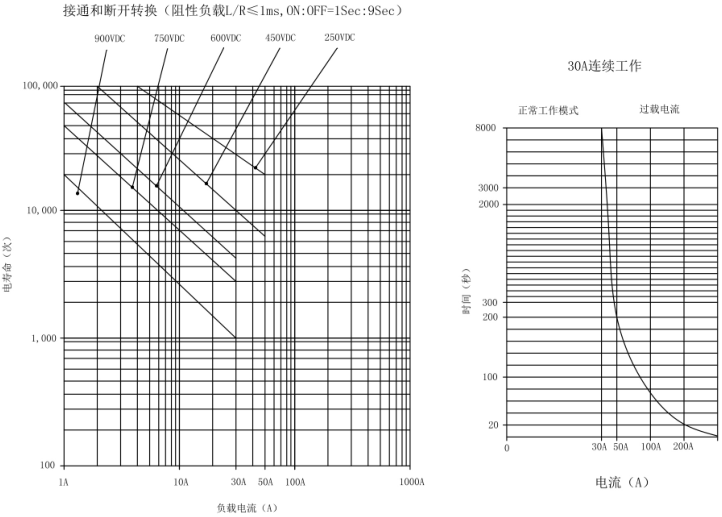 接通和断开转换（阻性负载L/R≤1ms,ON:OFF=1Sec:9Sec）

900VDC
750VDC
600VDC
450VDC
250VDC

100,000
10,000
1,000
100

电寿命（次）

1A
10A
30A
50A
100A
1000A

负载电流（A）

30A连续工作

正常工作模式
过载电流

8000
3000
2000
300
200
100
20

时间（秒）

0
30A
50A
100A
200A

电流（A）